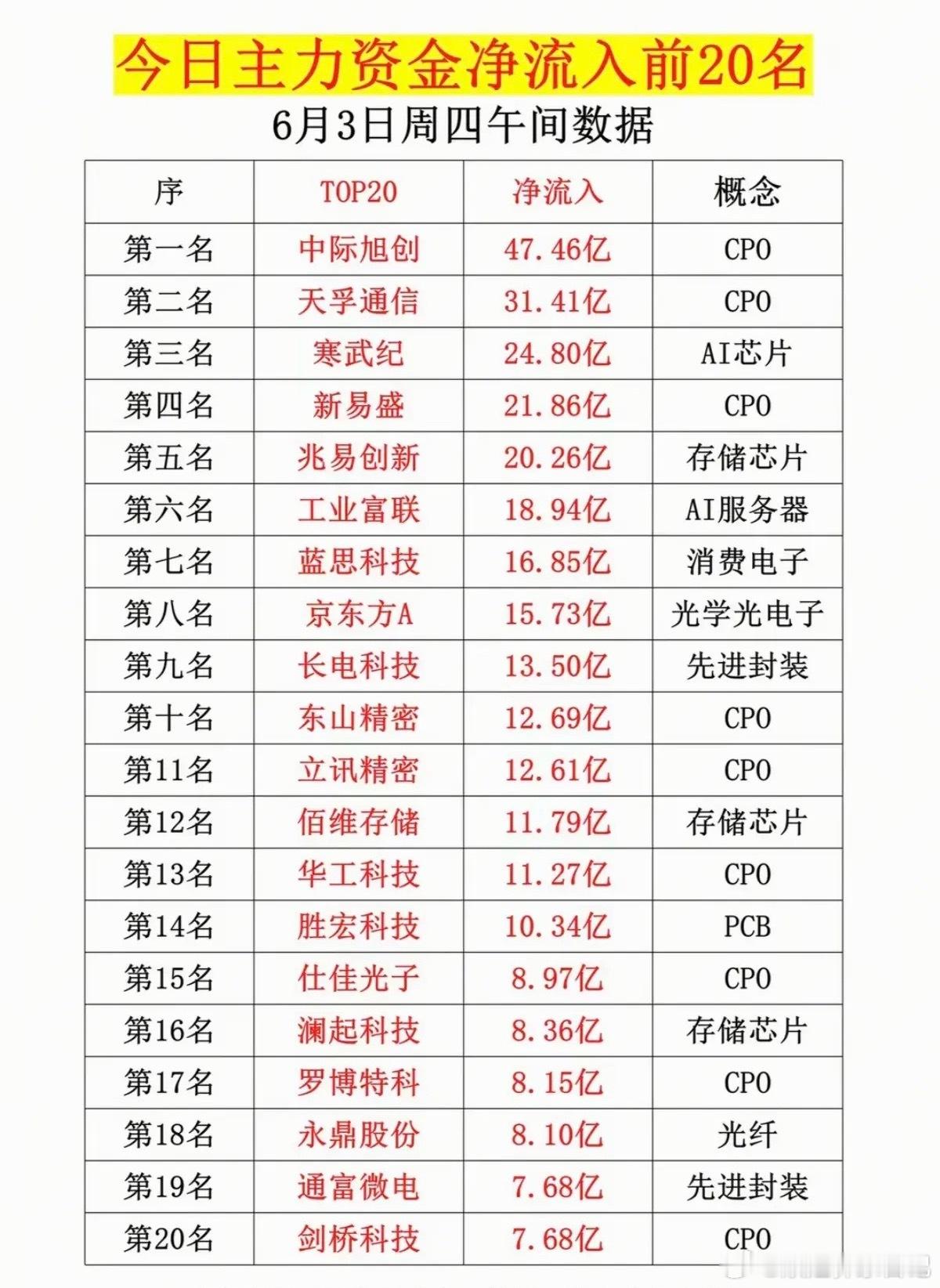 今日主力资金净流入前20名

6月3日周四午间数据

| 序 | TOP20 | 净流入 | 概念 |
|---|---|---|---|
| 第一名 | 中际旭创 | 47.46亿 | CPO |
| 第二名 | 天孚通信 | 31.41亿 | CPO |
| 第三名 | 寒武纪 | 24.80亿 | AI芯片 |
| 第四名 | 新易盛 | 21.86亿 | CPO |
| 第五名 | 兆易创新 | 20.26亿 | 存储芯片 |
| 第六名 | 工业富联 | 18.94亿 | AI服务器 |
| 第七名 | 蓝思科技 | 16.85亿 | 消费电子 |
| 第八名 | 京东方A | 15.73亿 | 光学光电子 |
| 第九名 | 长电科技 | 13.50亿 | 先进封装 |
| 第十名 | 东山精密 | 12.69亿 | CPO |
| 第11名 | 立讯精密 | 12.61亿 | CPO |
| 第12名 | 佰维存储 | 11.79亿 | 存储芯片 |
| 第13名 | 华工科技 | 11.27亿 | CPO |
| 第14名 | 胜宏科技 | 10.34亿 | PCB |
| 第15名 | 仕佳光子 | 8.97亿 | CPO |
| 第16名 | 澜起科技 | 8.36亿 | 存储芯片 |
| 第17名 | 罗博特科 | 8.15亿 | CPO |
| 第18名 | 永鼎股份 | 8.10亿 | 光纤 |
| 第19名 | 通富微电 | 7.68亿 | 先进封装 |
| 第20名 | 剑桥科技 | 7.68亿 | CPO |